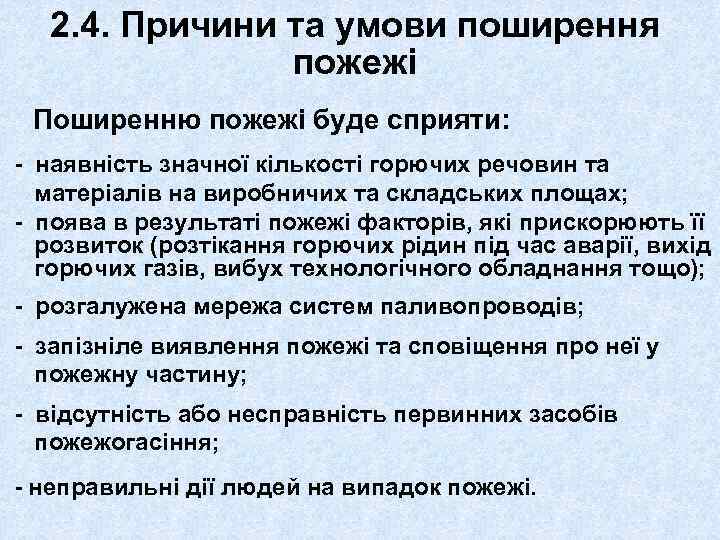 2.4. Причини та умови поширення пожежі

Поширенню пожежі буде сприяти:

- наявність значної кількості горючих речовин та матеріалів на виробничих та складських площах;
- поява в результаті пожежі факторів, які прискорюють її розвиток (розтікання горючих рідин під час аварії, вихід горючих газів, вибух технологічного обладнання тощо);
- розгалужена мережа систем паливопроводів;
- запізніле виявлення пожежі та сповіщення про неї у пожежну частину;
- відсутність або несправність первинних засобів пожежогасіння;
- неправильні дії людей на випадок пожежі.